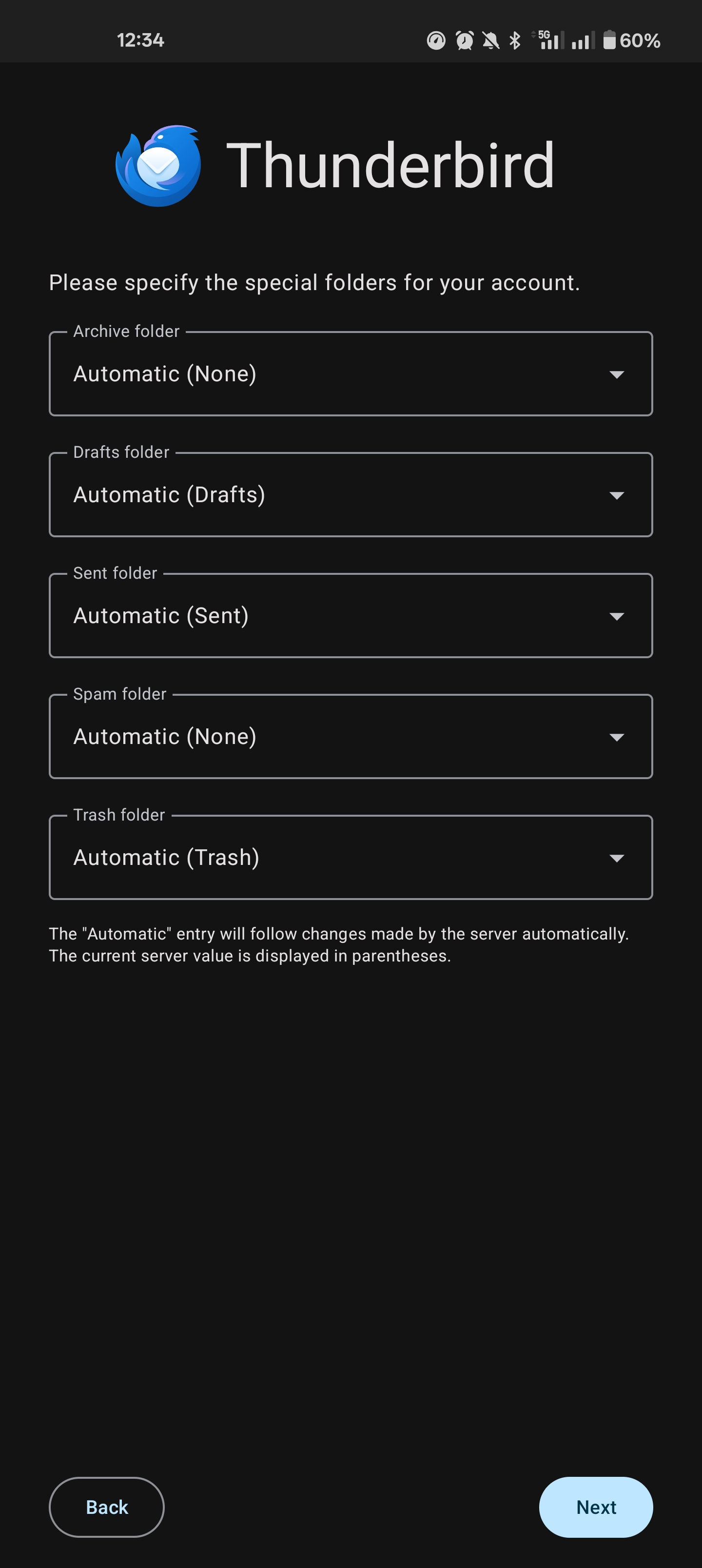 12:34 5G 60%

Thunderbird

Please specify the special folders for your account.

Archive folder
Automatic (None)

Drafts folder
Automatic (Drafts)

Sent folder
Automatic (Sent)

Spam folder
Automatic (None)

Trash folder
Automatic (Trash)

The "Automatic" entry will follow changes made by the server automatically. The current server value is displayed in parentheses.

Back

Next